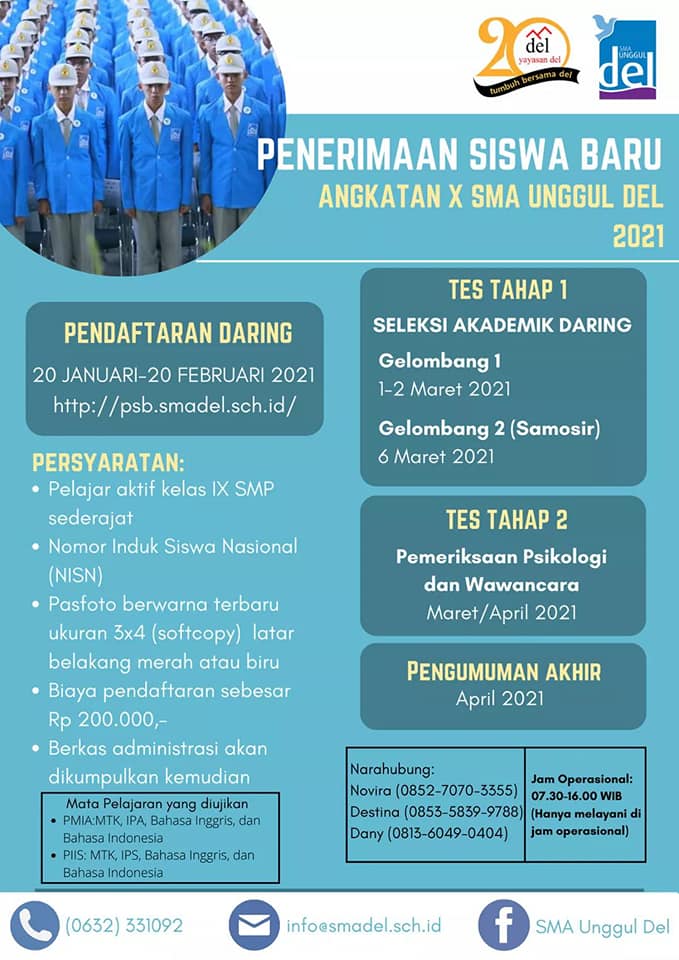 20 del yayasan del tumbuh bersama del

SMA UNGGUL del

PENERIMAAN SISWA BARU
ANGKATAN X SMA UNGGUL DEL
2021

PENDAFTARAN DARING
20 JANUARI-20 FEBRUARI 2021
http://psb.smadel.sch.id/

PERSYARATAN:
• Pelajar aktif kelas IX SMP sederajat
• Nomor Induk Siswa Nasional (NISN)
• Pasfoto berwarna terbaru ukuran 3x4 (softcopy) latar belakang merah atau biru
• Biaya pendaftaran sebesar Rp 200.000,-
• Berkas administrasi akan dikumpulkan kemudian

Mata Pelajaran yang diujikan
• PMIA:MTK, IPA, Bahasa Inggris, dan Bahasa Indonesia
• PIIS: MTK, IPS, Bahasa Inggris, dan Bahasa Indonesia

TES TAHAP 1
SELEKSI AKADEMIK DARING
Gelombang 1
1-2 Maret 2021
Gelombang 2 (Samosir)
6 Maret 2021

TES TAHAP 2
Pemeriksaan Psikologi dan Wawancara
Maret/April 2021

PENGUMUMAN AKHIR
April 2021

Narahubung:
Novira (0852-7070-3355)
Destina (0853-5839-9788)
Dany (0813-6049-0404)

Jam Operasional: 07.30-16.00 WIB (Hanya melayani di jam operasional)

(0632) 331092
info@smadel.sch.id
SMA Unggul Del